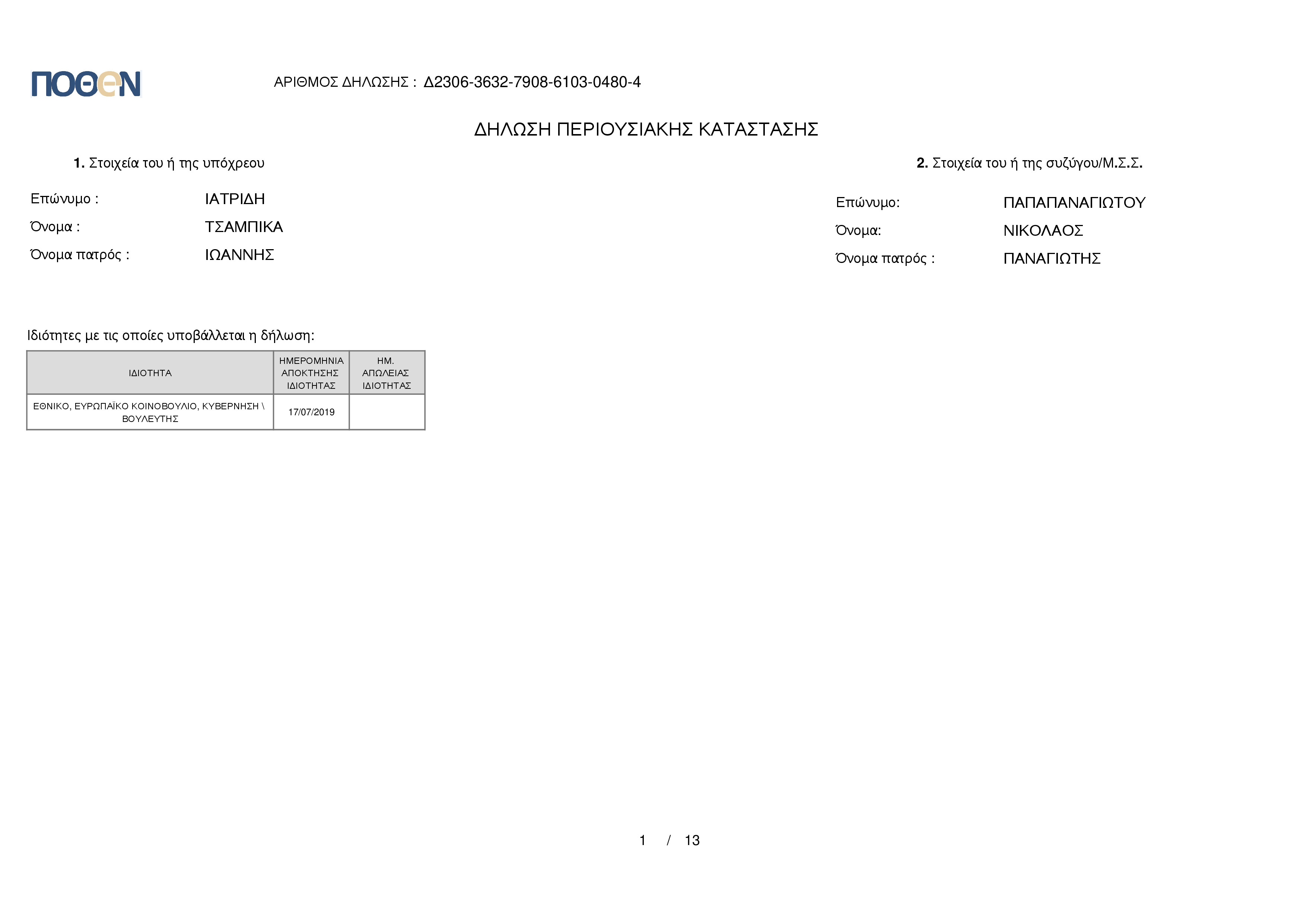 ΠΟΘΕΝ

ΑΡΙΘΜΟΣ ΔΗΛΩΣΗΣ : Δ2306-3632-7908-6103-0480-4

ΔΗΛΩΣΗ ΠΕΡΙΟΥΣΙΑΚΗΣ ΚΑΤΑΣΤΑΣΗΣ

1. Στοιχεία του ή της υπόχρεου

Επώνυμο : ΙΑΤΡΙΔΗ
Όνομα : ΤΣΑΜΠΙΚΑ
Όνομα πατρός : ΙΩΑΝΝΗΣ

2. Στοιχεία του ή της συζύγου/Μ.Σ.Σ.

Επώνυμο: ΠΑΠΑΠΑΝΑΓΙΩΤΟΥ
Όνομα: ΝΙΚΟΛΑΟΣ
Όνομα πατρός : ΠΑΝΑΓΙΩΤΗΣ

Ιδιότητες με τις οποίες υποβάλλεται η δήλωση:

| ΙΔΙΟΤΗΤΑ | ΗΜΕΡΟΜΗΝΙΑ ΑΠΟΚΤΗΣΗΣ ΙΔΙΟΤΗΤΑΣ | ΗΜ. ΑΠΩΛΕΙΑΣ ΙΔΙΟΤΗΤΑΣ |
|---|---|---|
| ΕΘΝΙΚΟ, ΕΥΡΩΠΑΪΚΟ ΚΟΙΝΟΒΟΥΛΙΟ, ΚΥΒΕΡΝΗΣΗ \ ΒΟΥΛΕΥΤΗΣ | 17/07/2019 | |

1 / 13